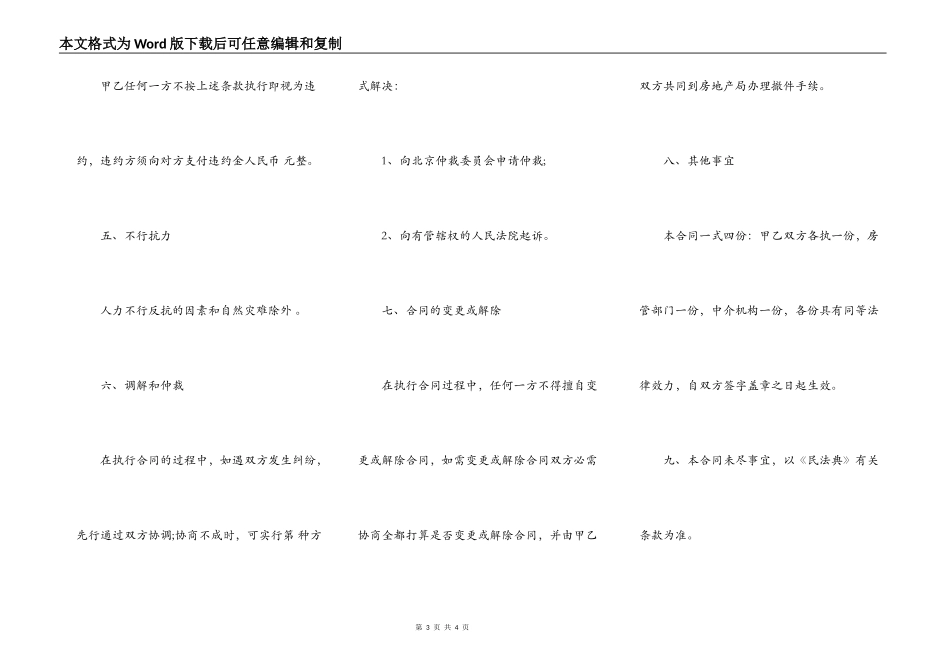 本文格式为Word版下载后可任意编辑和复制

甲乙任何一方不按上述条款执行即视为违约，违约方须向对方支付违约金人民币 元整。

五、不行抗力

人力不行反抗的因素和自然灾难除外。

六、调解和仲裁

在执行合同的过程中，如遇双方发生纠纷，先行通过双方协调;协商不成时，可实行第 种方式解决：

1、向北京仲裁委员会申请仲裁;

2、向有管辖权的人民法院起诉。

七、合同的变更或解除

在执行合同过程中，任何一方不得擅自变更或解除合同，如需变更或解除合同双方必需协商全都打算是否变更或解除合同，并由甲乙双方共同到房地产局办理撤件手续。

八、其他事宜

本合同一式四份：甲乙双方各执一份，房管部门一份，中介机构一份，各份具有同等法律效力，自双方签字盖章之日起生效。

九、本合同未尽事宜，以《民法典》有关条款为准。

第 3 页 共 4 页